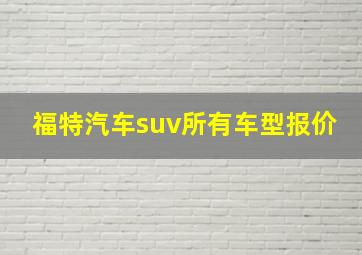 福特汽车suv所有车型报价